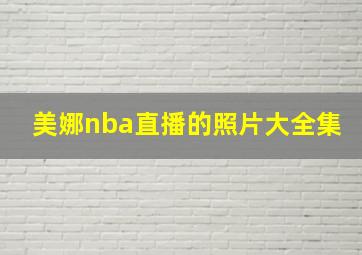 美娜nba直播的照片大全集